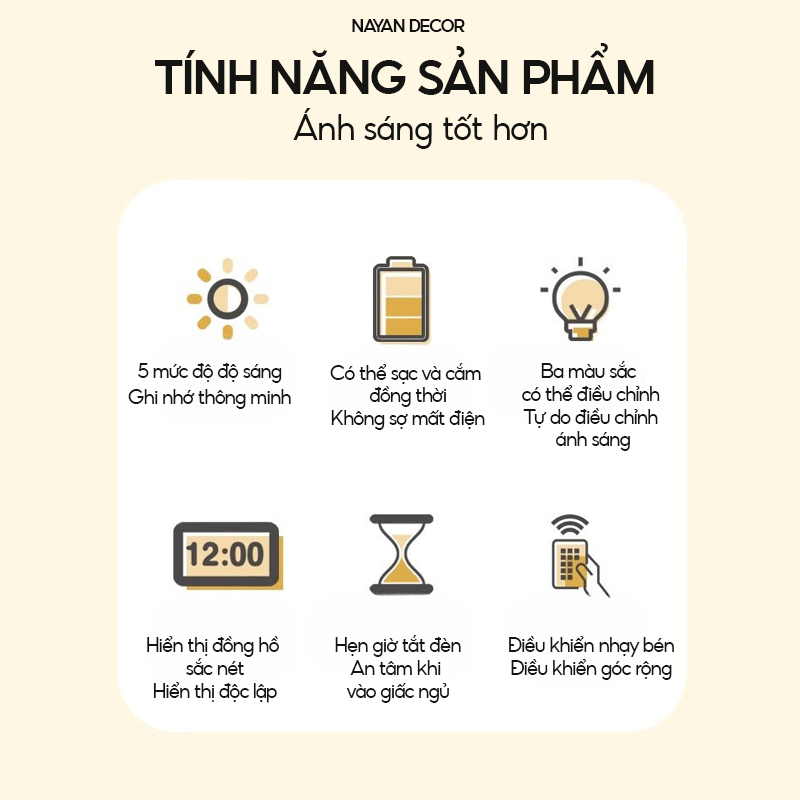 NAYAN DECOR

TÍNH NĂNG SẢN PHẨM

Ánh sáng tốt hơn

5 mức độ độ sáng
Ghi nhớ thông minh

Có thể sạc và cắm đồng thời
Không sợ mất điện

Ba màu sắc có thể điều chỉnh
Tự do điều chỉnh ánh sáng

12:00

Hiển thị đồng hồ sắc nét
Hiển thị độc lập

Hẹn giờ tắt đèn
An tâm khi vào giấc ngủ

Điều khiển nhạy bén
Điều khiển góc rộng